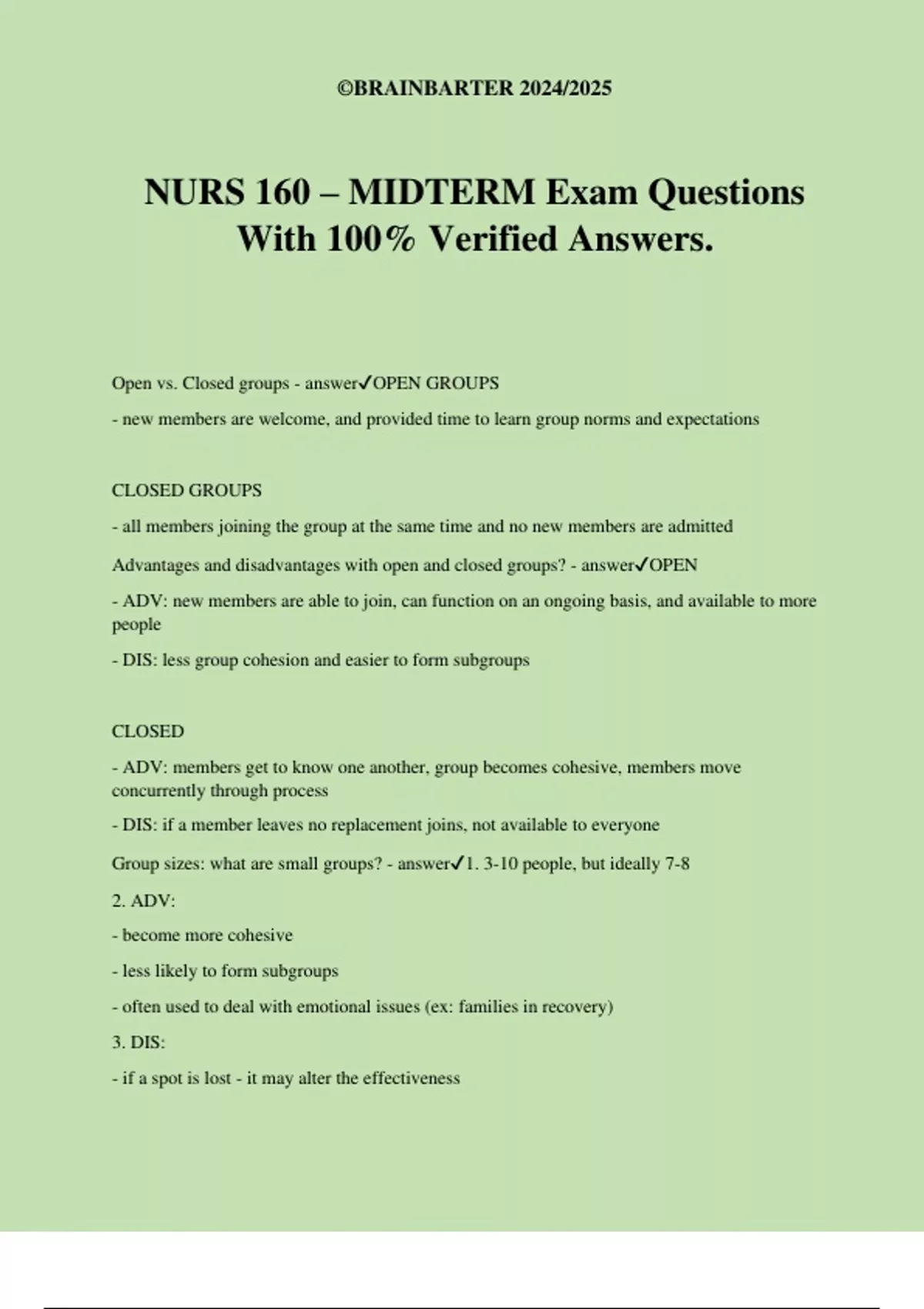 ©BRAINBARTER 2024/2025

NURS 160 – MIDTERM Exam Questions With 100% Verified Answers.

Open vs. Closed groups - answer✓OPEN GROUPS

- new members are welcome, and provided time to learn group norms and expectations

CLOSED GROUPS

- all members joining the group at the same time and no new members are admitted

Advantages and disadvantages with open and closed groups? - answer✓OPEN

- ADV: new members are able to join, can function on an ongoing basis, and available to more people

- DIS: less group cohesion and easier to form subgroups

CLOSED

- ADV: members get to know one another, group becomes cohesive, members move concurrently through process

- DIS: if a member leaves no replacement joins, not available to everyone

Group sizes: what are small groups? - answer✓1. 3-10 people, but ideally 7-8

2. ADV:

- become more cohesive

- less likely to form subgroups

- often used to deal with emotional issues (ex: families in recovery)

3. DIS:

- if a spot is lost - it may alter the effectiveness